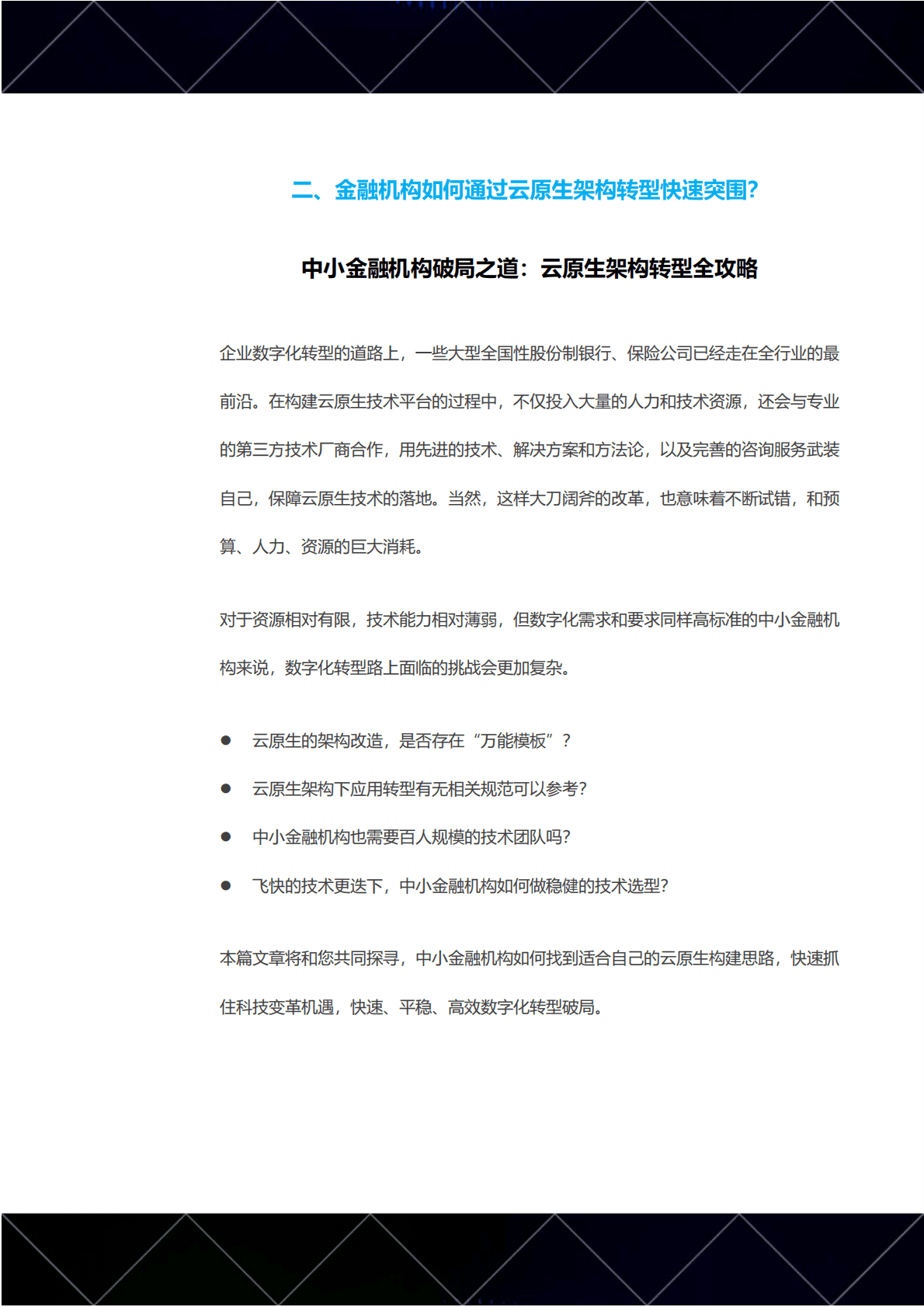 二、金融机构如何通过云原生架构转型快速突围?

中小金融机构破局之道：云原生架构转型全攻略

企业数字化转型的道路上，一些大型全国性股份制银行、保险公司已经走在全行业的最前沿。在构建云原生技术平台的过程中，不仅投入大量的人力和技术资源，还会与专业的第三方技术厂商合作，用先进的技术、解决方案和方法论，以及完善的咨询服务武装自己，保障云原生技术的落地。当然，这样大刀阔斧的改革，也意味着不断试错，和预算、人力、资源的巨大消耗。

对于资源相对有限，技术能力相对薄弱，但数字化需求和要求同样高标准的中小金融机构来说，数字化转型路上面临的挑战会更加复杂。

● 云原生的架构改造，是否存在“万能模板”？
● 云原生架构下应用转型有无相关规范可以参考?
● 中小金融机构也需要百人规模的技术团队吗?
● 飞快的技术更迭下，中小金融机构如何做稳健的技术选型?

本篇文章将和您共同探寻，中小金融机构如何找到适合自己的云原生构建思路，快速抓住科技变革机遇，快速、平稳、高效数字化转型破局。